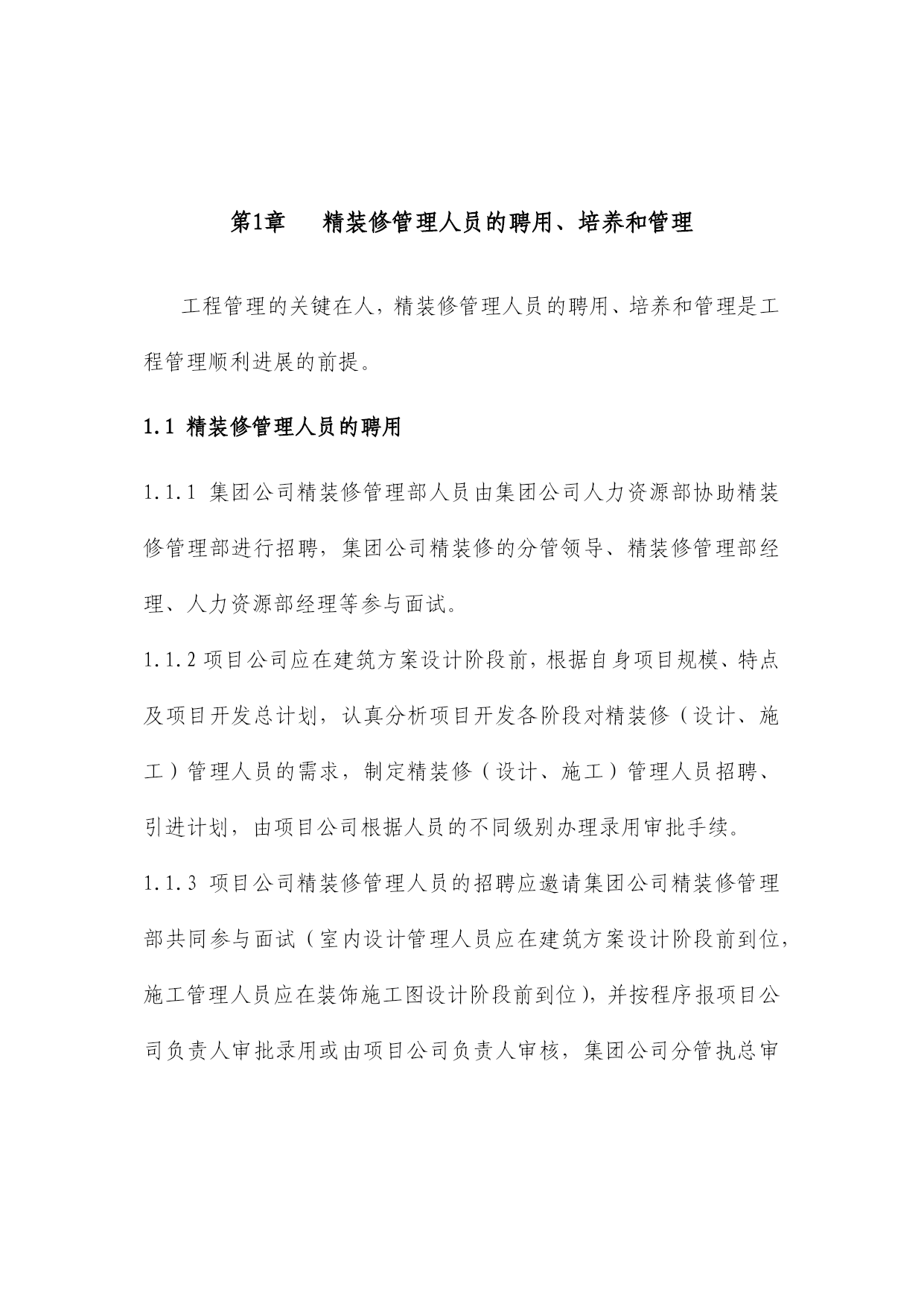 第1章　精装修管理人员的聘用、培养和管理

工程管理的关键在人，精装修管理人员的聘用、培养和管理是工程管理顺利进展的前提。

1.1 精装修管理人员的聘用

1.1.1 集团公司精装修管理部人员由集团公司人力资源部协助精装修管理部进行招聘，集团公司精装修的分管领导、精装修管理部经理、人力资源部经理等参与面试。

1.1.2 项目公司应在建筑方案设计阶段前，根据自身项目规模、特点及项目开发总计划，认真分析项目开发各阶段对精装修（设计、施工）管理人员的需求，制定精装修（设计、施工）管理人员招聘、引进计划，由项目公司根据人员的不同级别办理录用审批手续。

1.1.3 项目公司精装修管理人员的招聘应邀请集团公司精装修管理部共同参与面试（室内设计管理人员应在建筑方案设计阶段前到位，施工管理人员应在装饰施工图设计阶段前到位），并按程序报项目公司负责人审批录用或由项目公司负责人审核，集团公司分管执总审